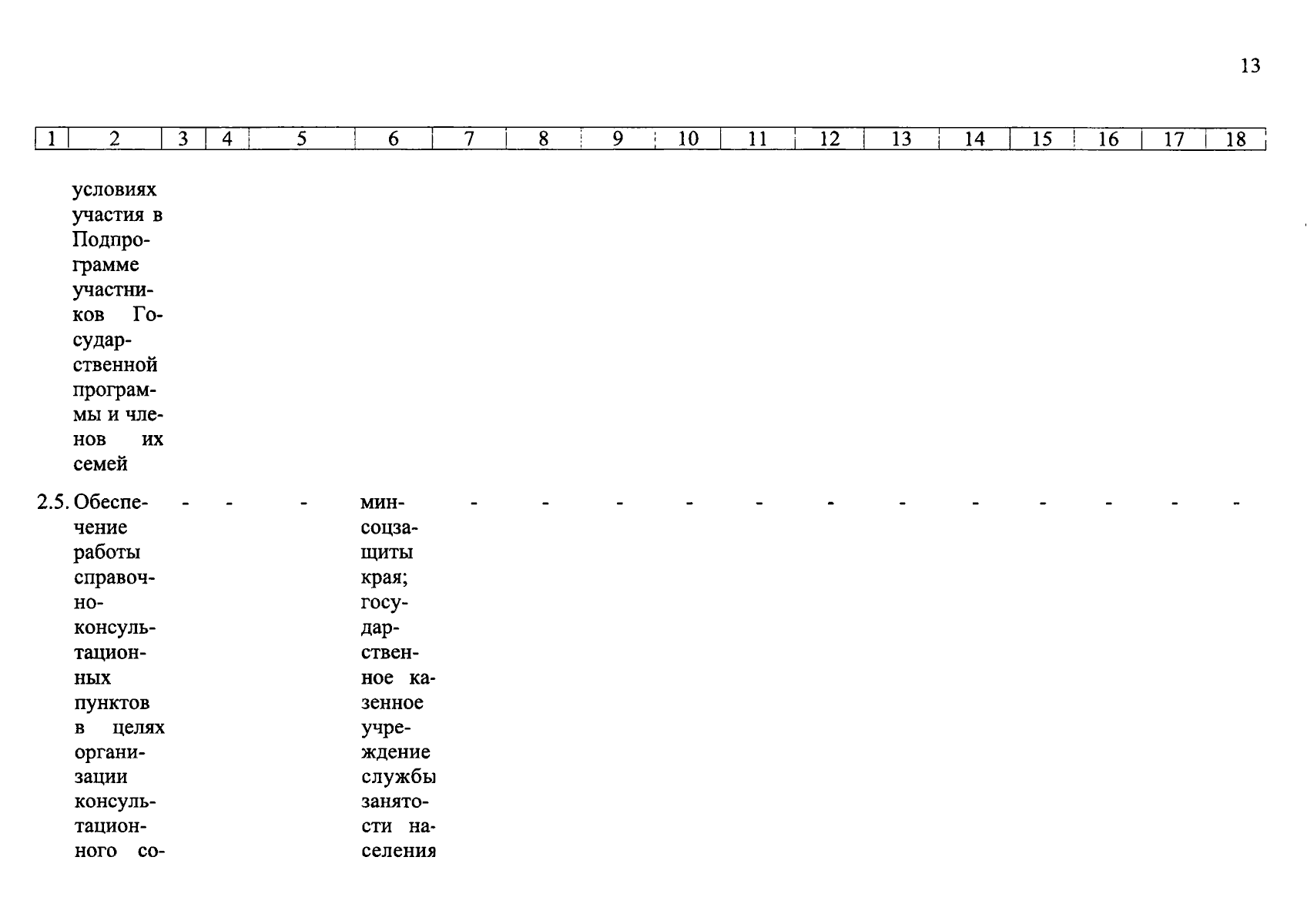 13

| 1 | 2 | 3 | 4 | 5 | 6 | 7 | 8 | 9 | 10 | 11 | 12 | 13 | 14 | 15 | 16 | 17 | 18 |
|---|---|---|---|---|---|---|---|---|---|---|---|---|---|---|---|---|---|
|  | условиях участия в Подпрограмме участников Государственной программы и членов их семей |  |  |  |  |  |  |  |  |  |  |  |  |  |  |  |  |
| 2.5. | Обеспечение работы справочно-консультационных пунктов в целях организации консультационного со- | - | - | - | минсоцзащиты края; государственное казенное учреждение службы занятости населения | - | - | - | - | - | - | - | - | - | - | - | - |